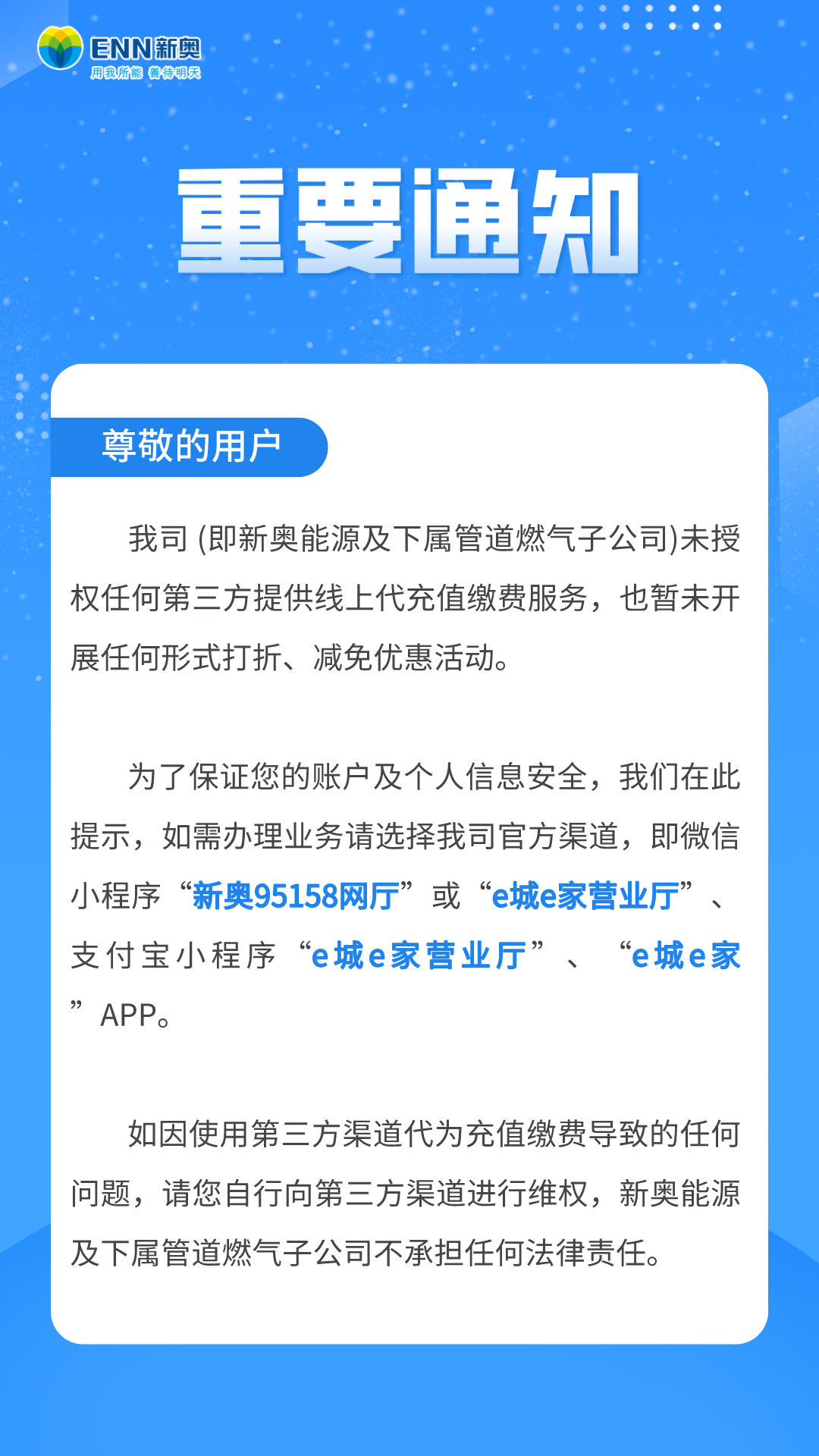 ENN新奥
用我所能 善待明天

重要通知

尊敬的用户

我司 (即新奥能源及下属管道燃气子公司)未授权任何第三方提供线上代充值缴费服务，也暂未开展任何形式打折、减免优惠活动。

为了保证您的账户及个人信息安全，我们在此提示，如需办理业务请选择我司官方渠道，即微信小程序“新奥95158网厅”或“e城e家营业厅”、支付宝小程序“e城e家营业厅”、“e城e家”APP。

如因使用第三方渠道代为充值缴费导致的任何问题，请您自行向第三方渠道进行维权，新奥能源及下属管道燃气子公司不承担任何法律责任。